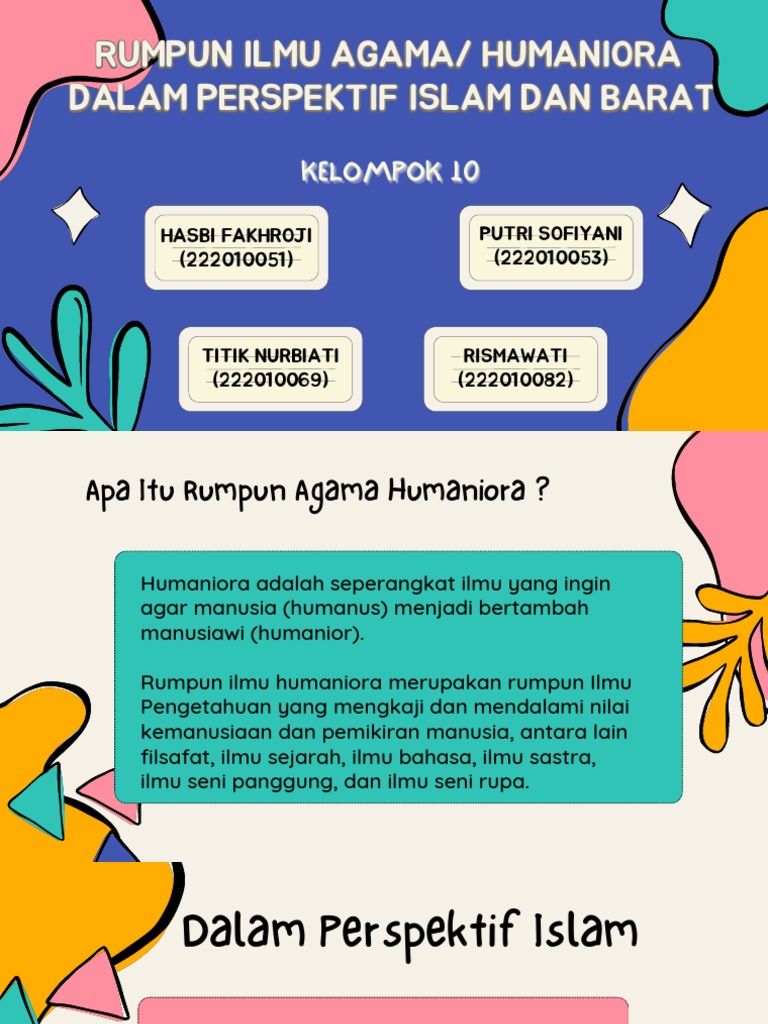 RUMPUN ILMU AGAMA/ HUMANIORA DALAM PERSPEKTIF ISLAM DAN BARAT

KELOMPOK 10

HASBI FAKHROJI
(222010051)

PUTRI SOFIYANI
(222010053)

TITIK NURBIATI
(222010069)

RISMAWATI
(222010082)

Apa Itu Rumpun Agama Humaniora ?

Humaniora adalah seperangkat ilmu yang ingin agar manusia (humanus) menjadi bertambah manusiawi (humanior).

Rumpun ilmu humaniora merupakan rumpun Ilmu Pengetahuan yang mengkaji dan mendalami nilai kemanusiaan dan pemikiran manusia, antara lain filsafat, ilmu sejarah, ilmu bahasa, ilmu sastra, ilmu seni panggung, dan ilmu seni rupa.

Dalam Perspektif Islam